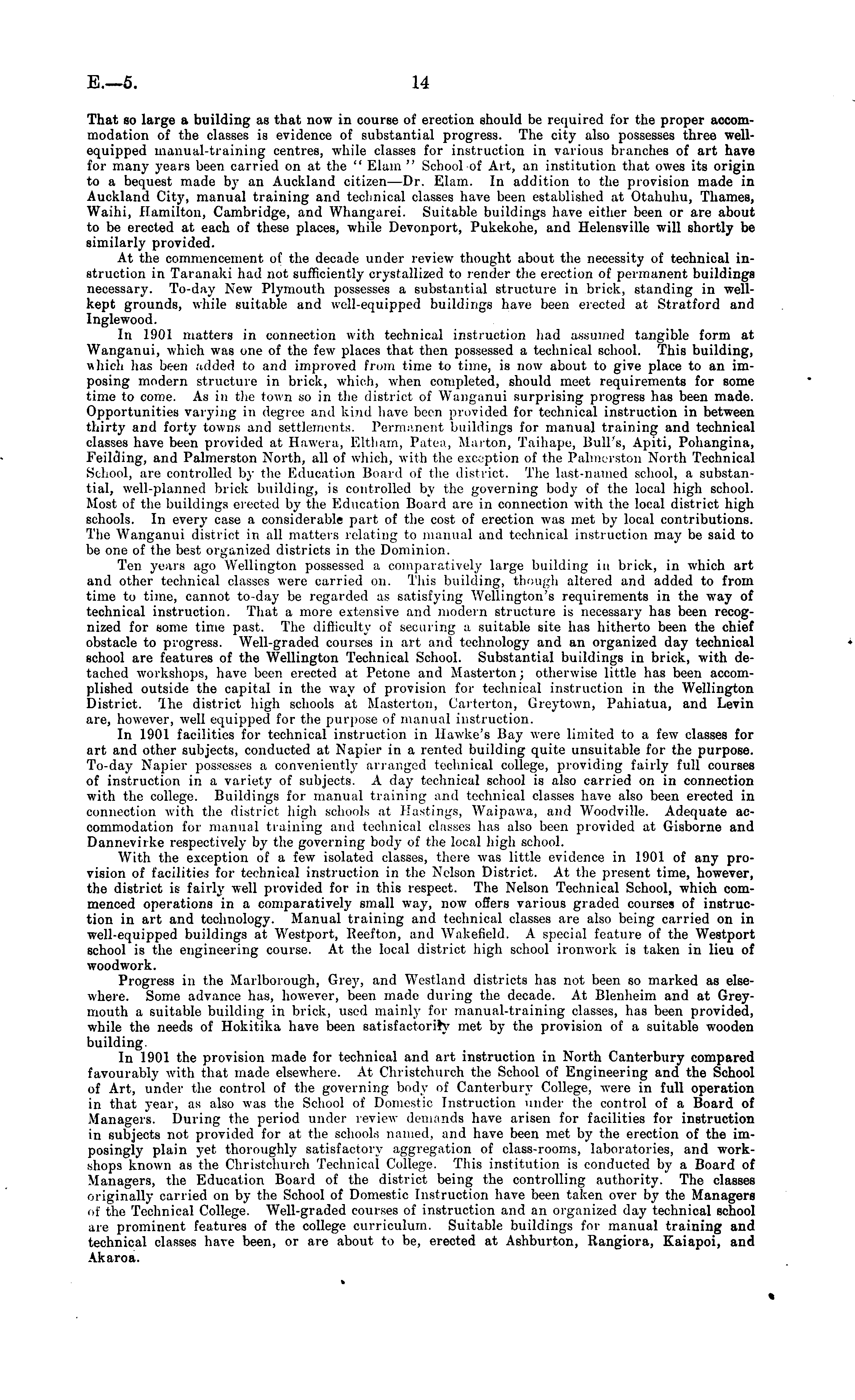 E.—5. 14

That so large a building as that now in course of erection should be required for the proper accommodation of the classes is evidence of substantial progress. The city also possesses three well-equipped manual-training centres, while classes for instruction in various branches of art have for many years been carried on at the "Elam" School of Art, an institution that owes its origin to a bequest made by an Auckland citizen—Dr. Elam. In addition to the provision made in Auckland City, manual training and technical classes have been established at Otahuhu, Thames, Waihi, Hamilton, Cambridge, and Whangarei. Suitable buildings have either been or are about to be erected at each of these places, while Devonport, Pukekohe, and Helensville will shortly be similarly provided.

At the commencement of the decade under review thought about the necessity of technical instruction in Taranaki had not sufficiently crystallized to render the erection of permanent buildings necessary. To-day New Plymouth possesses a substantial structure in brick, standing in well-kept grounds, while suitable and well-equipped buildings have been erected at Stratford and Inglewood.

In 1901 matters in connection with technical instruction had assumed tangible form at Wanganui, which was one of the few places that then possessed a technical school. This building, which has been added to and improved from time to time, is now about to give place to an imposing modern structure in brick, which, when completed, should meet requirements for some time to come. As in the town so in the district of Wanganui surprising progress has been made. Opportunities varying in degree and kind have been provided for technical instruction in between thirty and forty towns and settlements. Permanent buildings for manual training and technical classes have been provided at Hawera, Eltham, Patea, Marton, Taihape, Bull's, Apiti, Pohangina, Feilding, and Palmerston North, all of which, with the exception of the Palmerston North Technical School, are controlled by the Education Board of the district. The last-named school, a substantial, well-planned brick building, is controlled by the governing body of the local high school. Most of the buildings erected by the Education Board are in connection with the local district high schools. In every case a considerable part of the cost of erection was met by local contributions. The Wanganui district in all matters relating to manual and technical instruction may be said to be one of the best organized districts in the Dominion.

Ten years ago Wellington possessed a comparatively large building in brick, in which art and other technical classes were carried on. This building, though altered and added to from time to time, cannot to-day be regarded as satisfying Wellington's requirements in the way of technical instruction. That a more extensive and modern structure is necessary has been recognized for some time past. The difficulty of securing a suitable site has hitherto been the chief obstacle to progress. Well-graded courses in art and technology and an organized day technical school are features of the Wellington Technical School. Substantial buildings in brick, with detached workshops, have been erected at Petone and Masterton; otherwise little has been accomplished outside the capital in the way of provision for technical instruction in the Wellington District. The district high schools at Masterton, Carterton, Greytown, Pahiatua, and Levin are, however, well equipped for the purpose of manual instruction.

In 1901 facilities for technical instruction in Hawke's Bay were limited to a few classes for art and other subjects, conducted at Napier in a rented building quite unsuitable for the purpose. To-day Napier possesses a conveniently arranged technical college, providing fairly full courses of instruction in a variety of subjects. A day technical school is also carried on in connection with the college. Buildings for manual training and technical classes have also been erected in connection with the district high schools at Hastings, Waipawa, and Woodville. Adequate accommodation for manual training and technical classes has also been provided at Gisborne and Dannevirke respectively by the governing body of the local high school.

With the exception of a few isolated classes, there was little evidence in 1901 of any provision of facilities for technical instruction in the Nelson District. At the present time, however, the district is fairly well provided for in this respect. The Nelson Technical School, which commenced operations in a comparatively small way, now offers various graded courses of instruction in art and technology. Manual training and technical classes are also being carried on in well-equipped buildings at Westport, Reefton, and Wakefield. A special feature of the Westport school is the engineering course. At the local district high school ironwork is taken in lieu of woodwork.

Progress in the Marlborough, Grey, and Westland districts has not been so marked as elsewhere. Some advance has, however, been made during the decade. At Blenheim and at Greymouth a suitable building in brick, used mainly for manual-training classes, has been provided, while the needs of Hokitika have been satisfactorily met by the provision of a suitable wooden building.

In 1901 the provision made for technical and art instruction in North Canterbury compared favourably with that made elsewhere. At Christchurch the School of Engineering and the School of Art, under the control of the governing body of Canterbury College, were in full operation in that year, as also was the School of Domestic Instruction under the control of a Board of Managers. During the period under review demands have arisen for facilities for instruction in subjects not provided for at the schools named, and have been met by the erection of the imposingly plain yet thoroughly satisfactory aggregation of class-rooms, laboratories, and workshops known as the Christchurch Technical College. This institution is conducted by a Board of Managers, the Education Board of the district being the controlling authority. The classes originally carried on by the School of Domestic Instruction have been taken over by the Managers of the Technical College. Well-graded courses of instruction and an organized day technical school are prominent features of the college curriculum. Suitable buildings for manual training and technical classes have been, or are about to be, erected at Ashburton, Rangiora, Kaiapoi, and Akaroa.